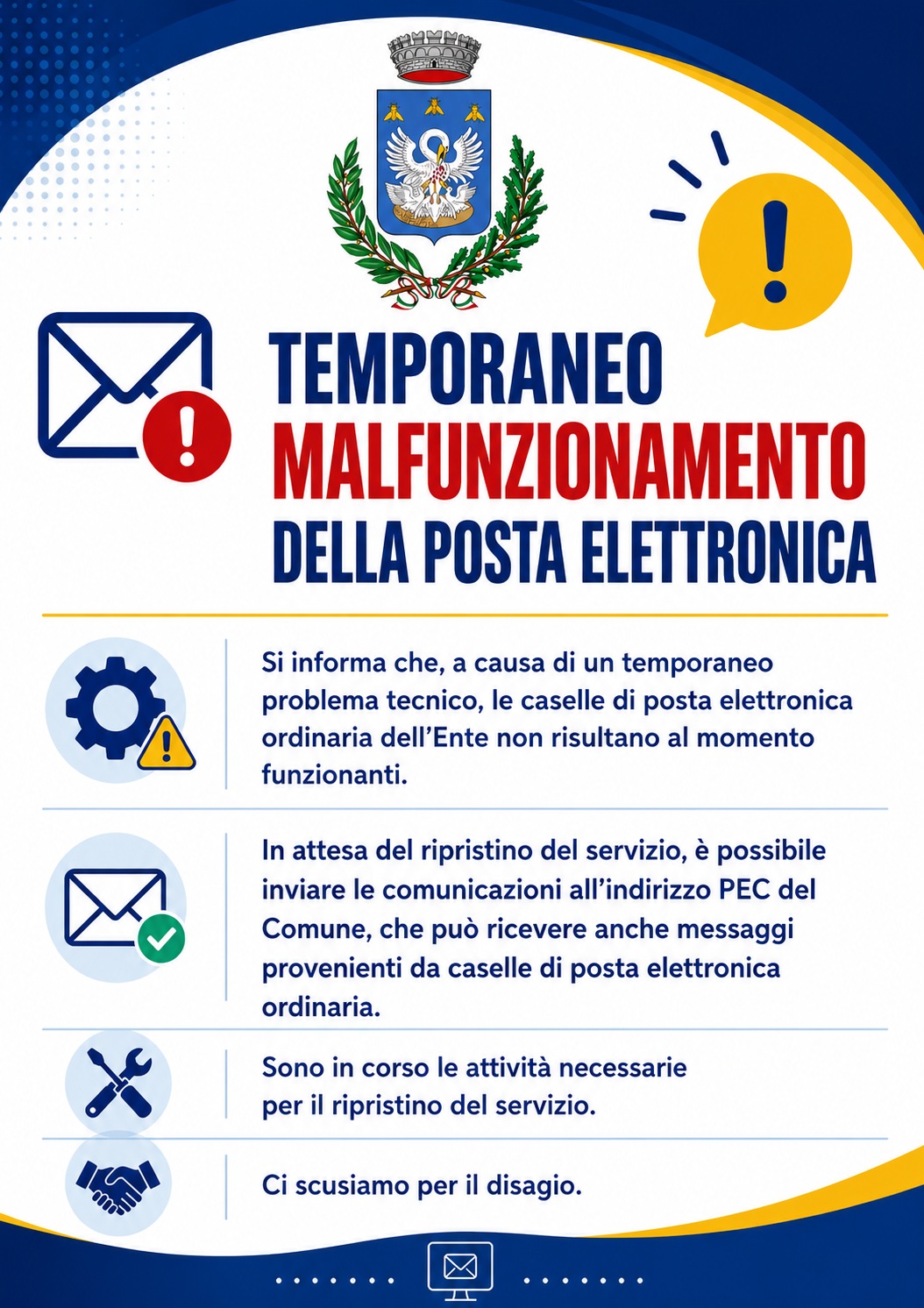 TEMPORANEO
MALFUNZIONAMENTO
DELLA POSTA ELETTRONICA

Si informa che, a causa di un temporaneo problema tecnico, le caselle di posta elettronica ordinaria dell'Ente non risultano al momento funzionanti.

In attesa del ripristino del servizio, è possibile inviare le comunicazioni all'indirizzo PEC del Comune, che può ricevere anche messaggi provenienti da caselle di posta elettronica ordinaria.

Sono in corso le attività necessarie per il ripristino del servizio.

Ci scusiamo per il disagio.